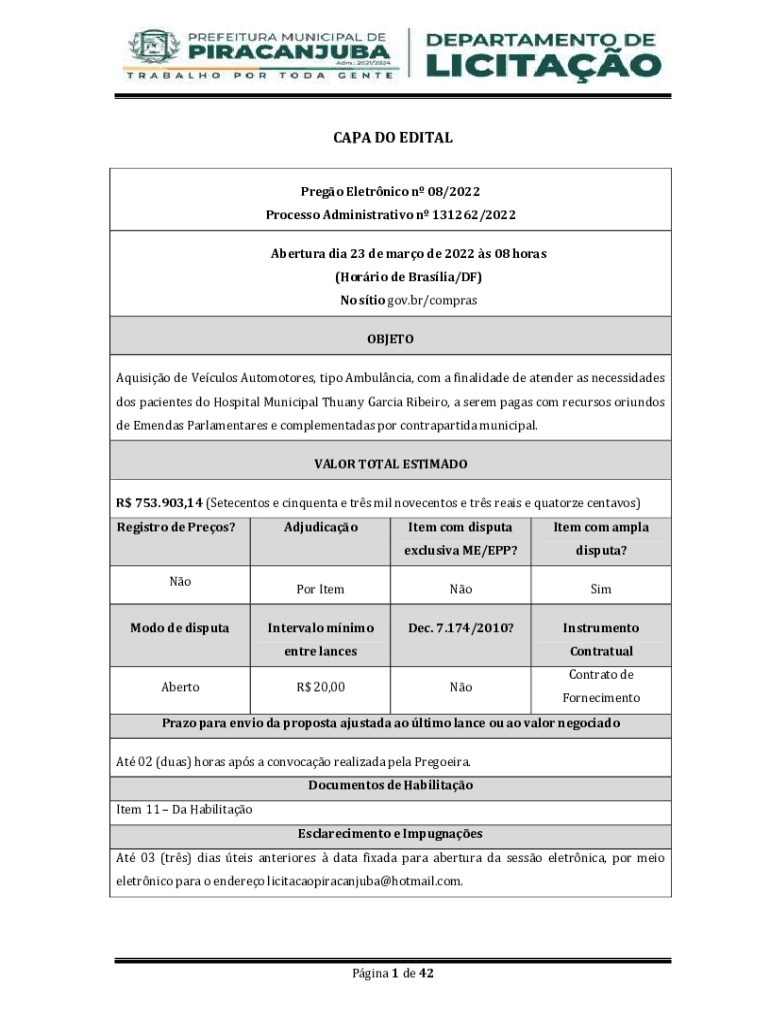 PREFEITURA MUNICIPAL DE
PIRACANJUBA
Adm.: 2021/2024
TRABALHO POR TODA GENTE

DEPARTAMENTO DE
LICITAÇÃO

CAPA DO EDITAL

Pregão Eletrônico nº 08/2022
Processo Administrativo nº 131262/2022

Abertura dia 23 de março de 2022 às 08 horas
(Horário de Brasília/DF)
No sítio gov.br/compras

OBJETO

Aquisição de Veículos Automotores, tipo Ambulância, com a finalidade de atender as necessidades dos pacientes do Hospital Municipal Thuany Garcia Ribeiro, a serem pagas com recursos oriundos de Emendas Parlamentares e complementadas por contrapartida municipal.

VALOR TOTAL ESTIMADO

R$ 753.903,14 (Setecentos e cinquenta e três mil novecentos e três reais e quatorze centavos)

| Registro de Preços? | Adjudicação | Item com disputa exclusiva ME/EPP? | Item com ampla disputa? |
|---|---|---|---|
| Não | Por Item | Não | Sim |
| Modo de disputa | Intervalo mínimo entre lances | Dec. 7.174/2010? | Instrumento Contratual |
| Aberto | R$ 20,00 | Não | Contrato de Fornecimento |

Prazo para envio da proposta ajustada ao último lance ou ao valor negociado

Até 02 (duas) horas após a convocação realizada pela Pregoeira.

Documentos de Habilitação

Item 11 – Da Habilitação

Esclarecimento e Impugnações

Até 03 (três) dias úteis anteriores à data fixada para abertura da sessão eletrônica, por meio eletrônico para o endereço licitacaopiracanjuba@hotmail.com.

Página 1 de 42